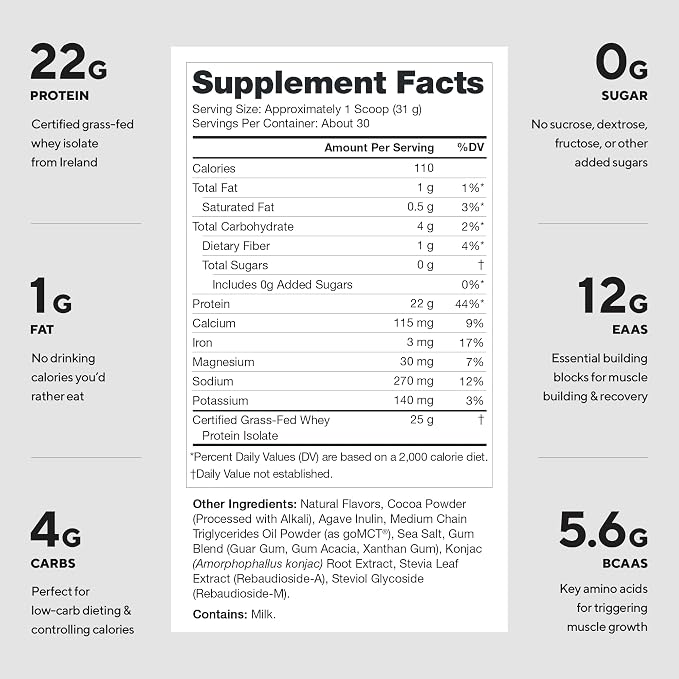 22G
PROTEIN

Certified grass-fed whey isolate from Ireland

1G
FAT

No drinking calories you'd rather eat

4G
CARBS

Perfect for low-carb dieting & controlling calories

Supplement Facts

Serving Size: Approximately 1 Scoop (31 g)
Servings Per Container: About 30

|  | Amount Per Serving | %DV |
|---|---|---|
| Calories | 110 |  |
| Total Fat | 1 g | 1%* |
| Saturated Fat | 0.5 g | 3%* |
| Total Carbohydrate | 4 g | 2%* |
| Dietary Fiber | 1 g | 4%* |
| Total Sugars | 0 g | † |
| Includes 0g Added Sugars |  | 0%* |
| Protein | 22 g | 44%* |
| Calcium | 115 mg | 9% |
| Iron | 3 mg | 17% |
| Magnesium | 30 mg | 7% |
| Sodium | 270 mg | 12% |
| Potassium | 140 mg | 3% |
| Certified Grass-Fed Whey Protein Isolate | 25 g | † |

*Percent Daily Values (DV) are based on a 2,000 calorie diet.
†Daily Value not established.

Other Ingredients: Natural Flavors, Cocoa Powder (Processed with Alkali), Agave Inulin, Medium Chain Triglycerides Oil Powder (as goMCT®), Sea Salt, Gum Blend (Guar Gum, Gum Acacia, Xanthan Gum), Konjac (Amorphophallus konjac) Root Extract, Stevia Leaf Extract (Rebaudioside-A), Steviol Glycoside (Rebaudioside-M).

Contains: Milk.

0G
SUGAR

No sucrose, dextrose, fructose, or other added sugars

12G
EAAS

Essential building blocks for muscle building & recovery

5.6G
BCAAS

Key amino acids for triggering muscle growth